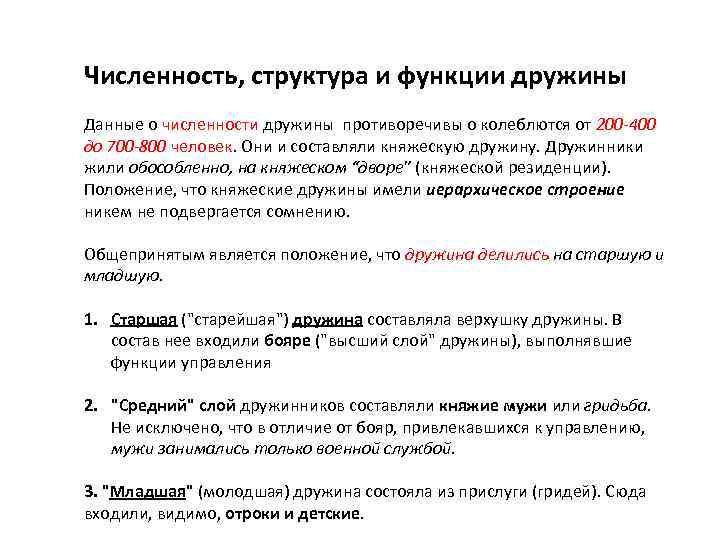 Численность, структура и функции дружины

Данные о численности дружины противоречивы о колеблются от 200-400 до 700-800 человек. Они и составляли княжескую дружину. Дружинники жили обособленно, на княжеском "дворе" (княжеской резиденции). Положение, что княжеские дружины имели иерархическое строение никем не подвергается сомнению.

Общепринятым является положение, что дружина делились на старшую и младшую.

1. Старшая ("старейшая") дружина составляла верхушку дружины. В состав нее входили бояре ("высший слой" дружины), выполнявшие функции управления

2. "Средний" слой дружинников составляли княжие мужи или гридьба. Не исключено, что в отличие от бояр, привлекавшихся к управлению, мужи занимались только военной службой.

3. "Младшая" (молодшая) дружина состояла из прислуги (гридей). Сюда входили, видимо, отроки и детские.